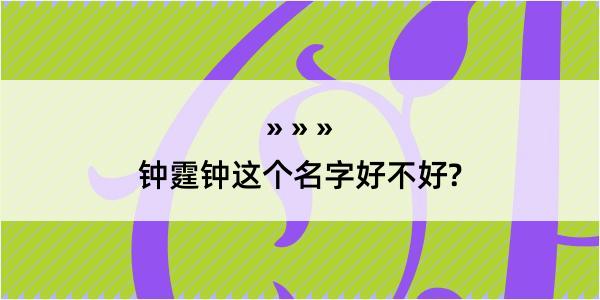 » » »

钟霆钟这个名字好不好?